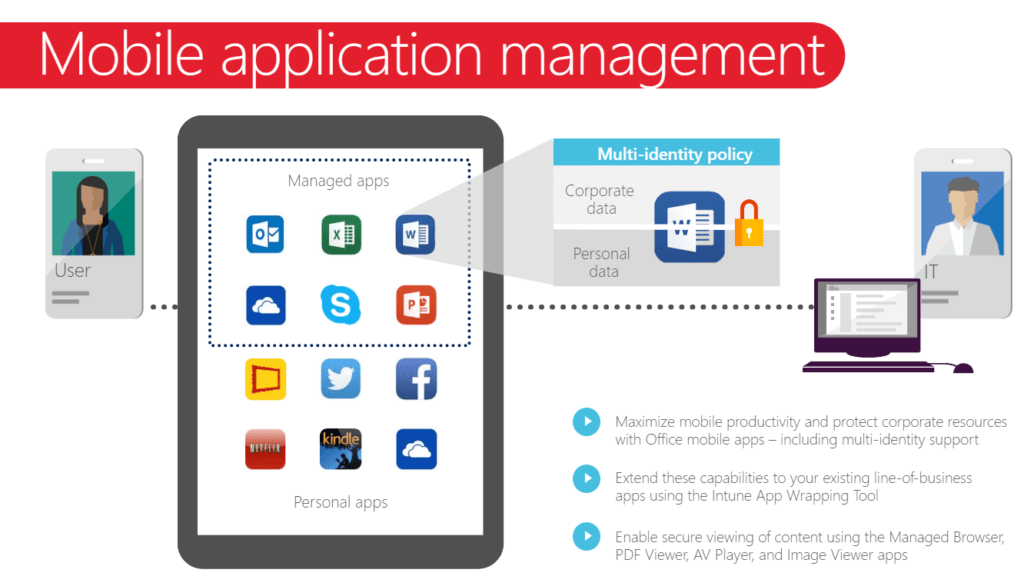 Mobile application management

User

Managed apps

Personal apps

Multi-identity policy

Corporate data

Personal data

IT

Maximize mobile productivity and protect corporate resources with Office mobile apps – including multi-identity support

Extend these capabilities to your existing line-of-business apps using the Intune App Wrapping Tool

Enable secure viewing of content using the Managed Browser, PDF Viewer, AV Player, and Image Viewer apps